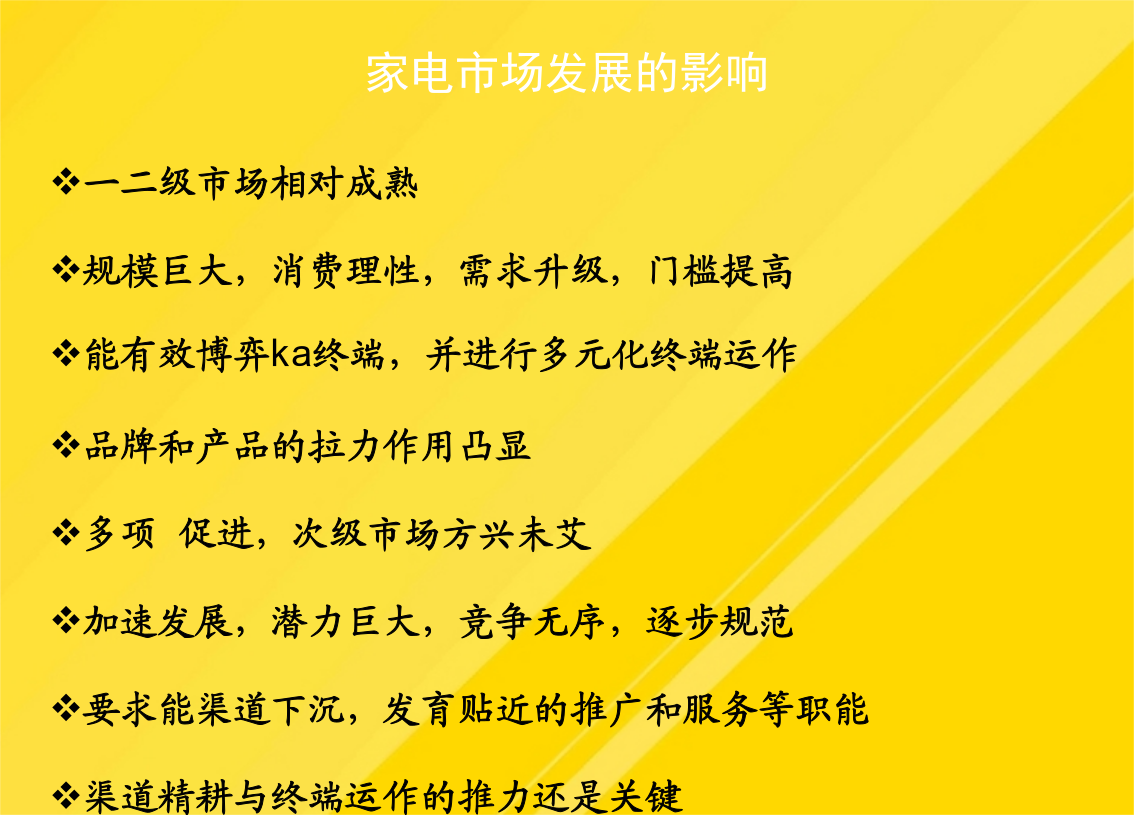 家电市场发展的影响

❖一二级市场相对成熟

❖规模巨大，消费理性，需求升级，门槛提高

❖能有效博弈ka终端，并进行多元化终端运作

❖品牌和产品的拉力作用凸显

❖多项 促进，次级市场方兴未艾

❖加速发展，潜力巨大，竞争无序，逐步规范

❖要求能渠道下沉，发育贴近的推广和服务等职能

❖渠道精耕与终端运作的推力还是关键